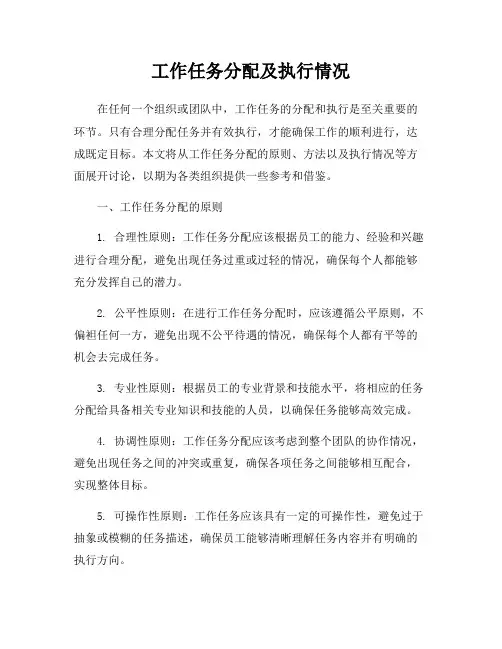 工作任务分配及执行情况

在任何一个组织或团队中，工作任务的分配和执行是至关重要的环节。只有合理分配任务并有效执行，才能确保工作的顺利进行，达成既定目标。本文将从工作任务分配的原则、方法以及执行情况等方面展开讨论，以期为各类组织提供一些参考和借鉴。

一、工作任务分配的原则

1. 合理性原则：工作任务分配应该根据员工的能力、经验和兴趣进行合理分配，避免出现任务过重或过轻的情况，确保每个人都能够充分发挥自己的潜力。

2. 公平性原则：在进行工作任务分配时，应该遵循公平原则，不偏袒任何一方，避免出现不公平待遇的情况，确保每个人都有平等的机会去完成任务。

3. 专业性原则：根据员工的专业背景和技能水平，将相应的任务分配给具备相关专业知识和技能的人员，以确保任务能够高效完成。

4. 协调性原则：工作任务分配应该考虑到整个团队的协作情况，避免出现任务之间的冲突或重复，确保各项任务之间能够相互配合，实现整体目标。

5. 可操作性原则：工作任务应该具有一定的可操作性，避免过于抽象或模糊的任务描述，确保员工能够清晰理解任务内容并有明确的执行方向。